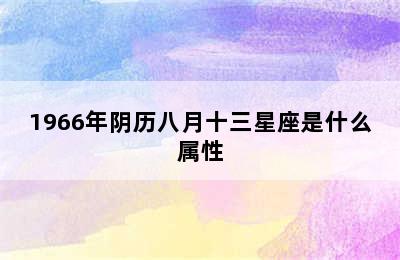 1966年阴历八月十三星座是什么属性